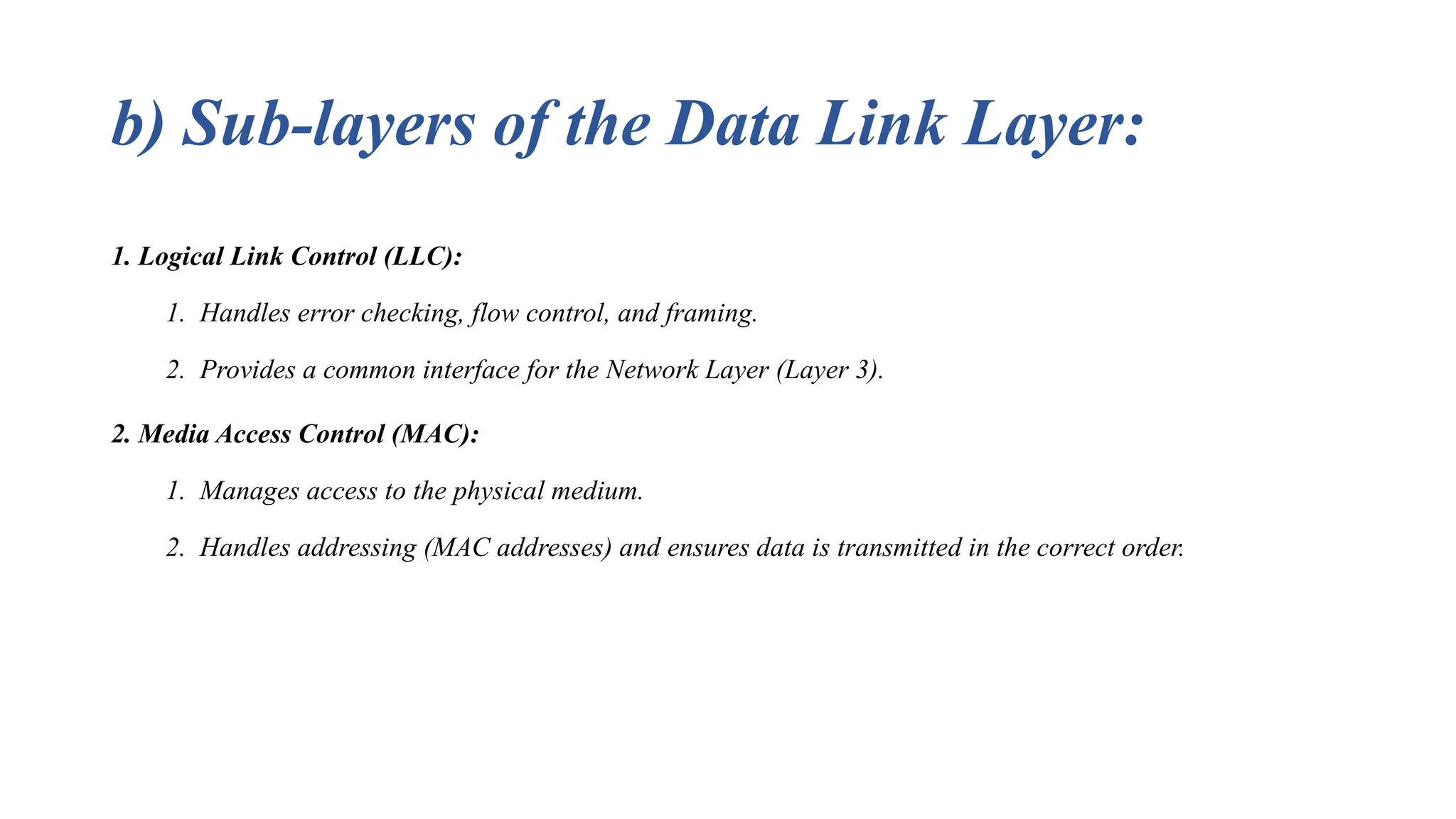 b) Sub-layers of the Data Link Layer:

1. Logical Link Control (LLC):

1. Handles error checking, flow control, and framing.

2. Provides a common interface for the Network Layer (Layer 3).

2. Media Access Control (MAC):

1. Manages access to the physical medium.

2. Handles addressing (MAC addresses) and ensures data is transmitted in the correct order.